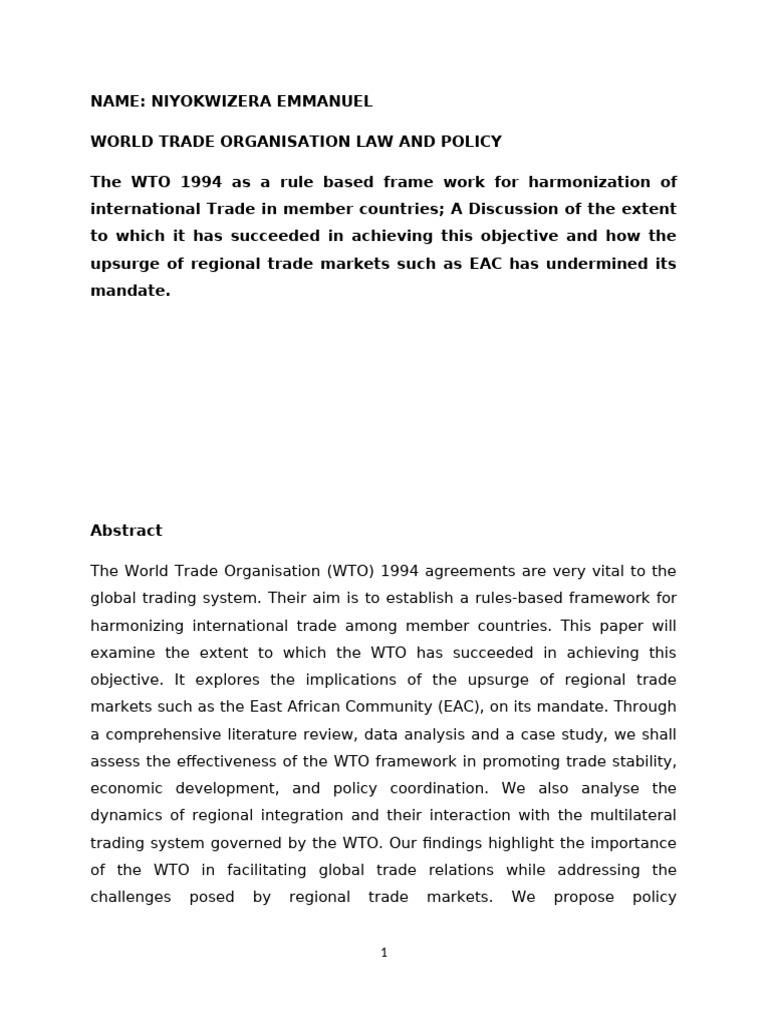 NAME: NIYOKWIZERA EMMANUEL

WORLD TRADE ORGANISATION LAW AND POLICY

The WTO 1994 as a rule based frame work for harmonization of international Trade in member countries; A Discussion of the extent to which it has succeeded in achieving this objective and how the upsurge of regional trade markets such as EAC has undermined its mandate.

Abstract

The World Trade Organisation (WTO) 1994 agreements are very vital to the global trading system. Their aim is to establish a rules-based framework for harmonizing international trade among member countries. This paper will examine the extent to which the WTO has succeeded in achieving this objective. It explores the implications of the upsurge of regional trade markets such as the East African Community (EAC), on its mandate. Through a comprehensive literature review, data analysis and a case study, we shall assess the effectiveness of the WTO framework in promoting trade stability, economic development, and policy coordination. We also analyse the dynamics of regional integration and their interaction with the multilateral trading system governed by the WTO. Our findings highlight the importance of the WTO in facilitating global trade relations while addressing the challenges posed by regional trade markets. We propose policy

1